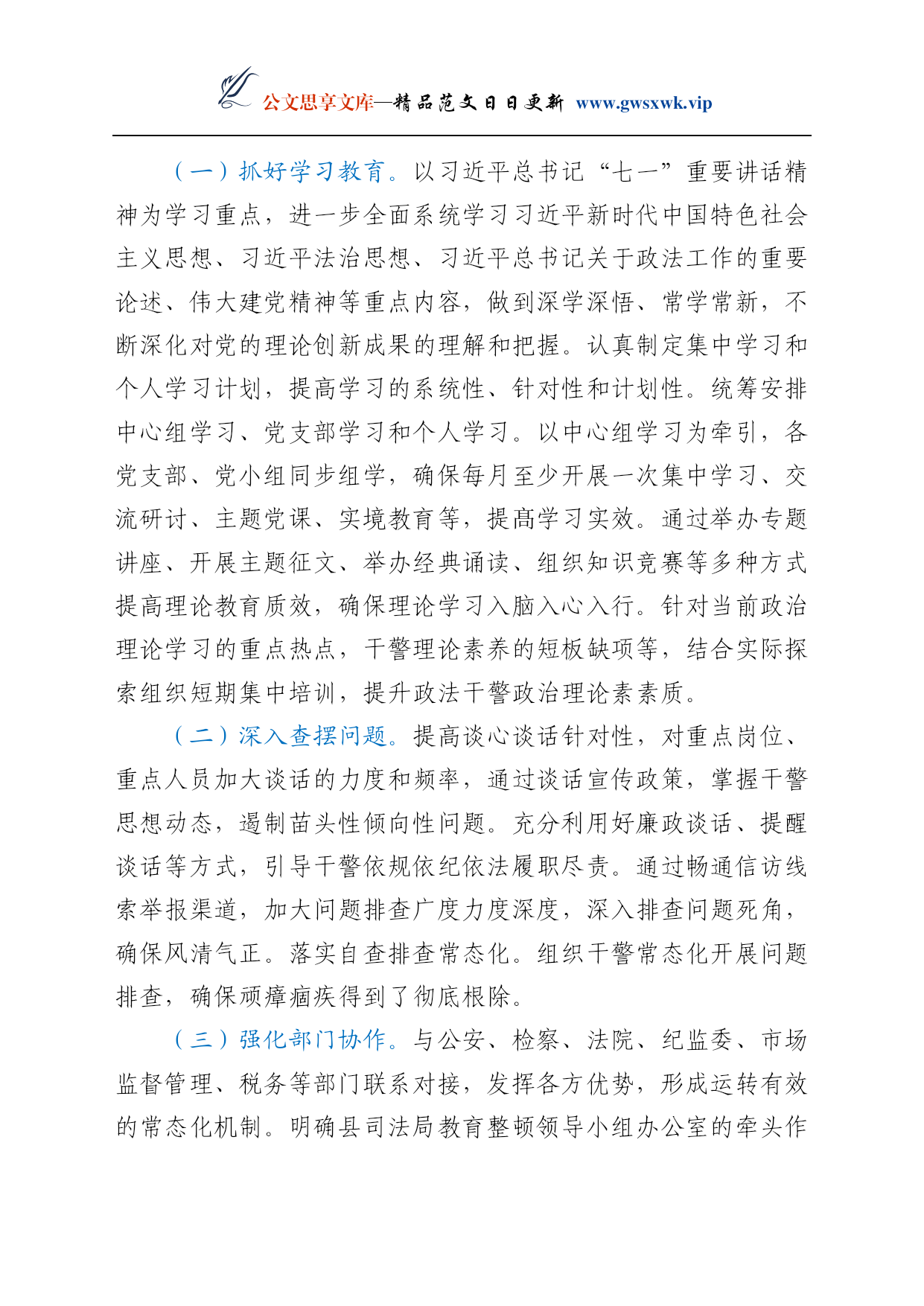 公文思享文库—精品范文日日更新 www.gwsxwk.vip

（一）抓好学习教育。以习近平总书记“七一”重要讲话精神为学习重点，进一步全面系统学习习近平新时代中国特色社会主义思想、习近平法治思想、习近平总书记关于政法工作的重要论述、伟大建党精神等重点内容，做到深学深悟、常学常新，不断深化对党的理论创新成果的理解和把握。认真制定集中学习和个人学习计划，提高学习的系统性、针对性和计划性。统筹安排中心组学习、党支部学习和个人学习。以中心组学习为牵引，各党支部、党小组同步组学，确保每月至少开展一次集中学习、交流研讨、主题党课、实境教育等，提高学习实效。通过举办专题讲座、开展主题征文、举办经典诵读、组织知识竞赛等多种方式提高理论教育质效，确保理论学习入脑入心入行。针对当前政治理论学习的重点热点，干警理论素养的短板缺项等，结合实际探索组织短期集中培训，提升政法干警政治理论素素质。

（二）深入查摆问题。提高谈心谈话针对性，对重点岗位、重点人员加大谈话的力度和频率，通过谈话宣传政策，掌握干警思想动态，遏制苗头性倾向性问题。充分利用好廉政谈话、提醒谈话等方式，引导干警依规依纪依法履职尽责。通过畅通信访线索举报渠道，加大问题排查广度力度深度，深入排查问题死角，确保风清气正。落实自查排查常态化。组织干警常态化开展问题排查，确保顽瘴痼疾得到了彻底根除。

（三）强化部门协作。与公安、检察、法院、纪监委、市场监督管理、税务等部门联系对接，发挥各方优势，形成运转有效的常态化机制。明确县司法局教育整顿领导小组办公室的牵头作